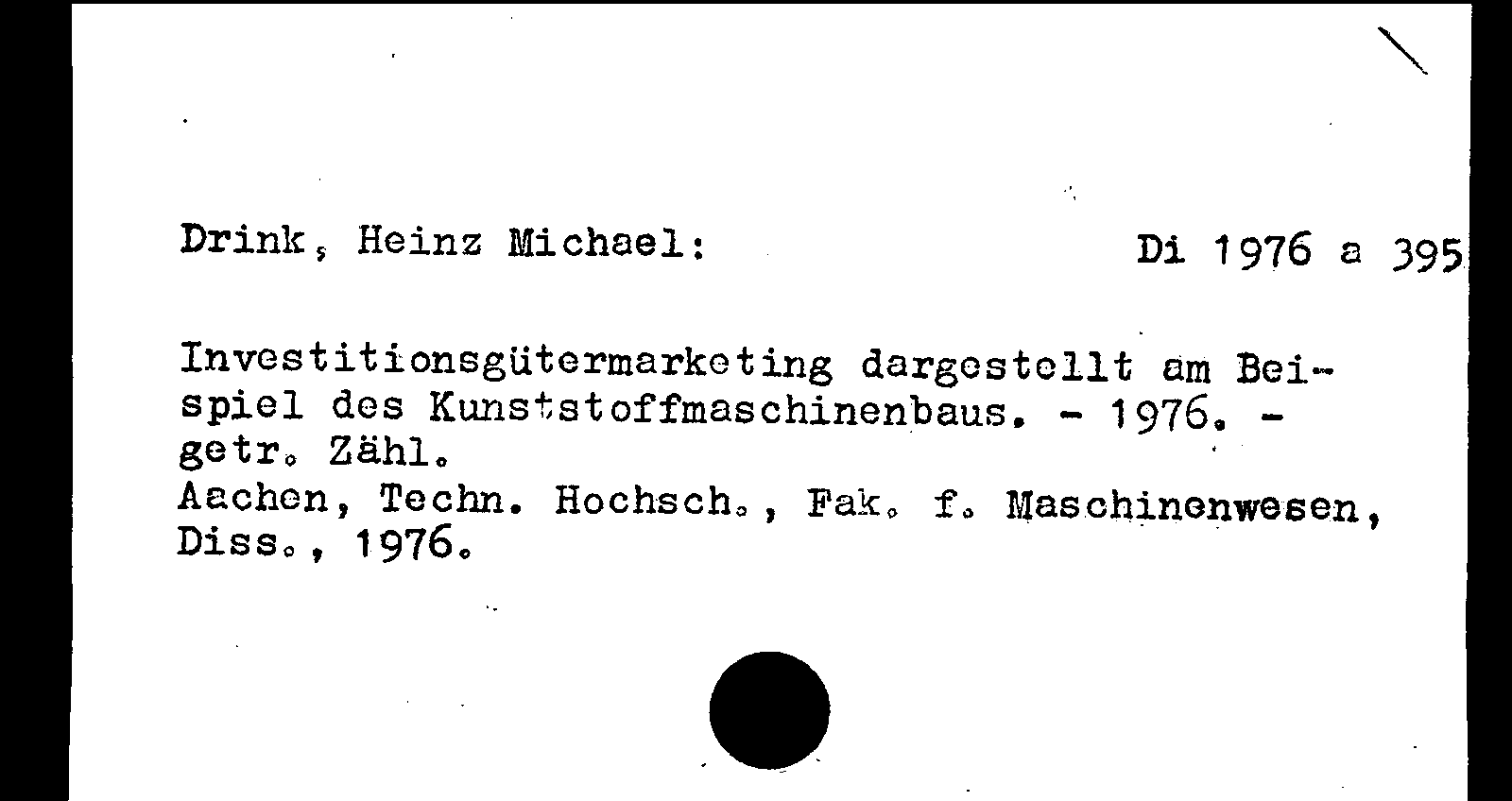 Drink, Heinz Michael:

Di 1976 a 395

Investitionsgütermarketing dargestellt am Beispiel des Kunststoffmaschinenbaus. - 1976. - getr. Zähl.
Aachen, Techn. Hochsch., Fak. f. Maschinenwesen, Diss., 1976.